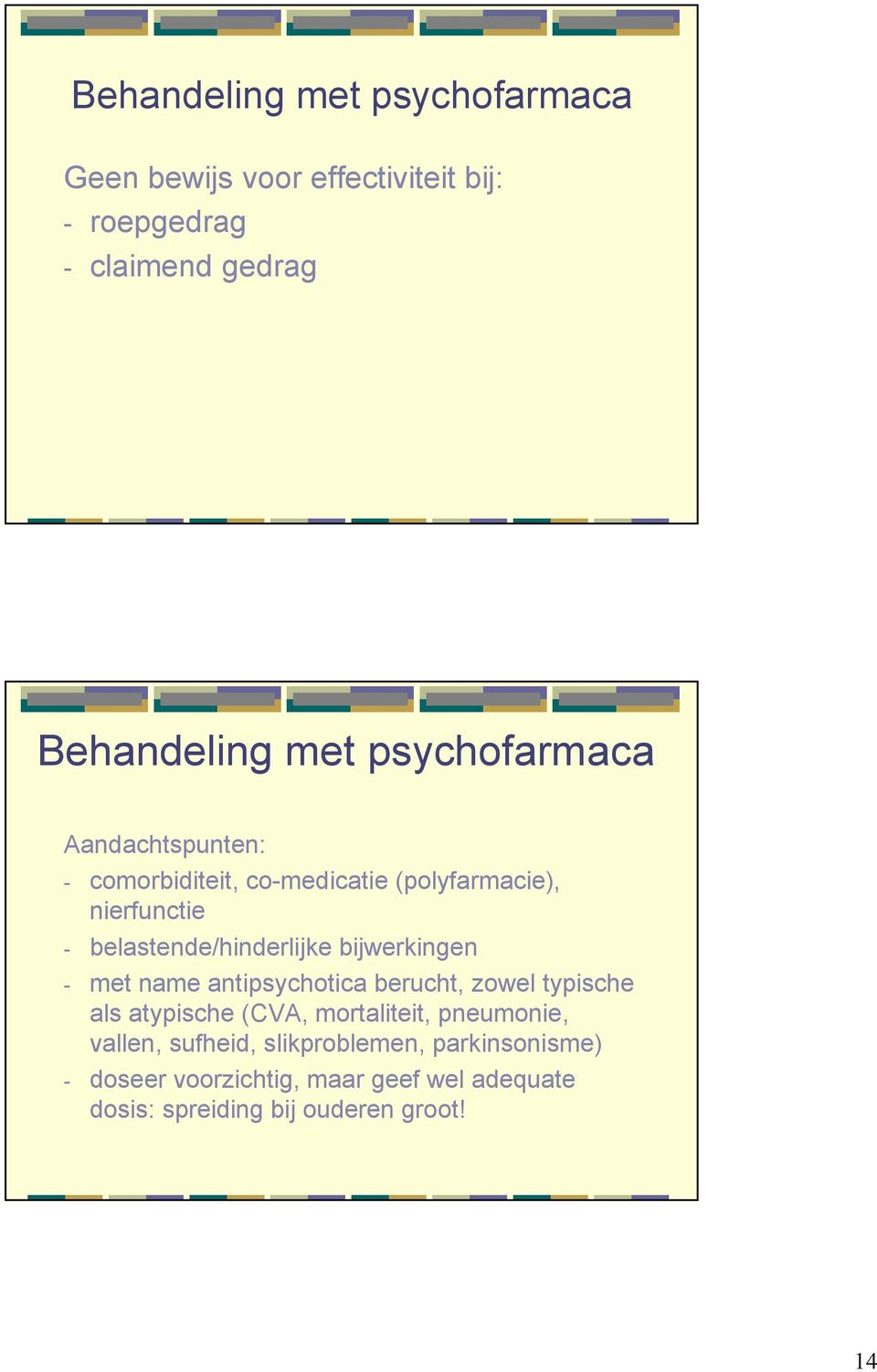 Behandeling met psychofarmaca

Geen bewijs voor effectiviteit bij:
- roepgedrag
- claimend gedrag

Behandeling met psychofarmaca

Aandachtspunten:
- comorbiditeit, co-medicatie (polyfarmacie), nierfunctie
- belastende/hinderlijke bijwerkingen
- met name antipsychotica berucht, zowel typische als atypische (CVA, mortaliteit, pneumonie, vallen, sufheid, slikproblemen, parkinsonisme)
- doseer voorzichtig, maar geef wel adequate dosis: spreiding bij ouderen groot!

14